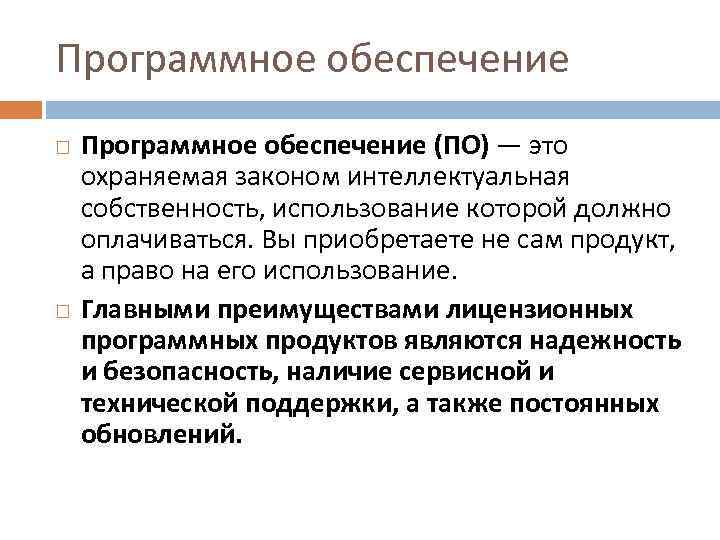 Программное обеспечение

Программное обеспечение (ПО) — это охраняемая законом интеллектуальная собственность, использование которой должно оплачиваться. Вы приобретаете не сам продукт, а право на его использование.

Главными преимуществами лицензионных программных продуктов являются надежность и безопасность, наличие сервисной и технической поддержки, а также постоянных обновлений.